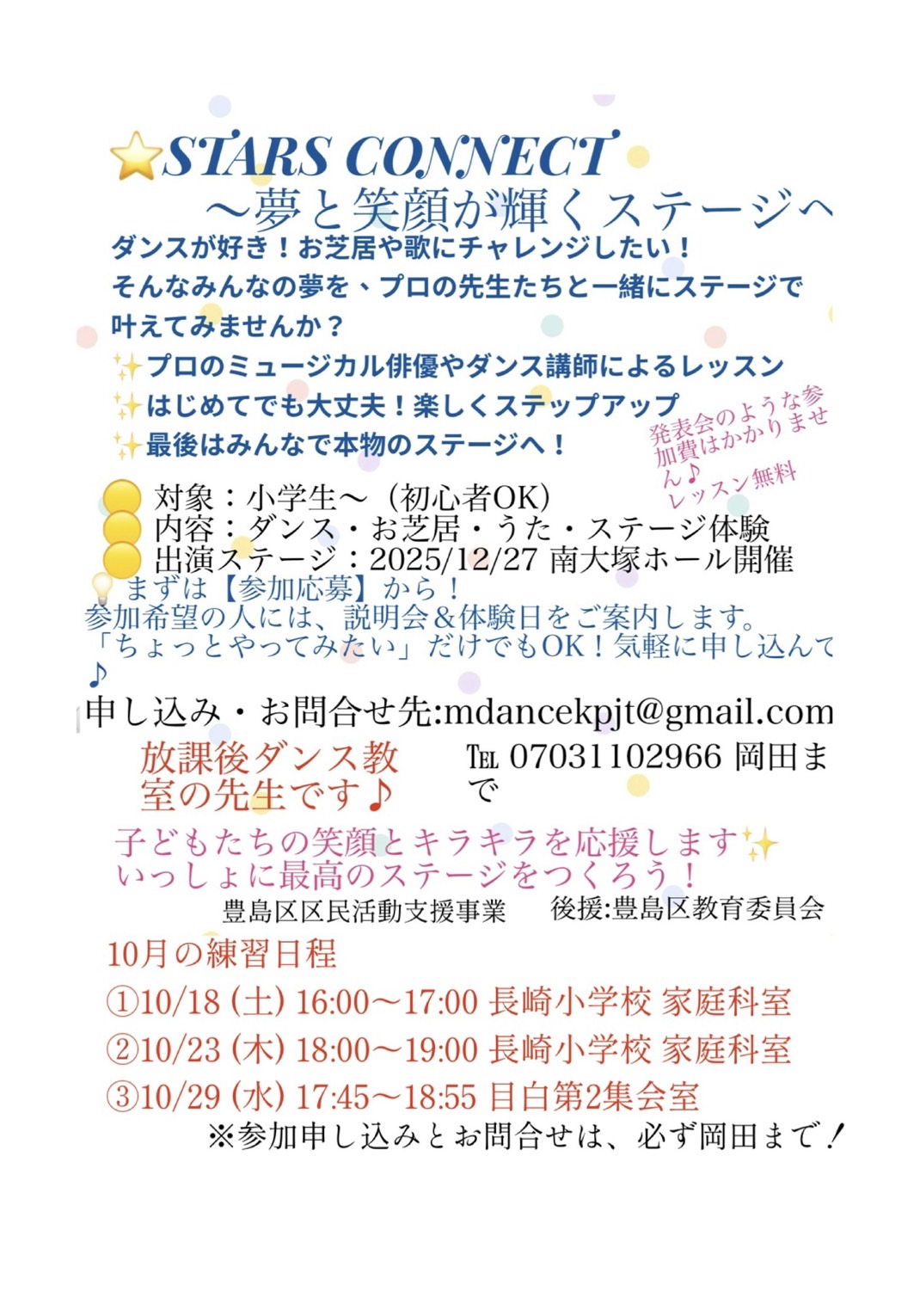 ⭐STARS CONNECT
〜夢と笑顔が輝くステージへ

ダンスが好き！お芝居や歌にチャレンジしたい！
そんなみんなの夢を、プロの先生たちと一緒にステージで叶えてみませんか？

✨プロのミュージカル俳優やダンス講師によるレッスン
✨はじめてでも大丈夫！楽しくステップアップ
✨最後はみんなで本物のステージへ！

発表会のような参加費はかかりません♪
レッスン無料

🟡対象：小学生〜（初心者OK）
🟡内容：ダンス・お芝居・うた・ステージ体験
🟡出演ステージ：2025/12/27 南大塚ホール開催

💡まずは【参加応募】から！
参加希望の人には、説明会＆体験日をご案内します。
「ちょっとやってみたい」だけでもOK！気軽に申し込んで♪

申し込み・お問合せ先:mdancekpjt@gmail.com

放課後ダンス教室の先生です♪

TEL 07031102966 岡田まで

子どもたちの笑顔とキラキラを応援します✨
いっしょに最高のステージをつくろう！

豊島区区民活動支援事業　後援:豊島区教育委員会

10月の練習日程
①10/18 (土) 16:00〜17:00 長崎小学校 家庭科室
②10/23 (木) 18:00〜19:00 長崎小学校 家庭科室
③10/29 (水) 17:45〜18:55 目白第2集会室
※参加申し込みとお問合せは、必ず岡田まで！